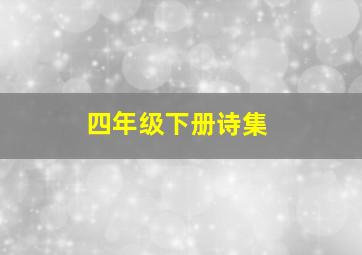 四年级下册诗集